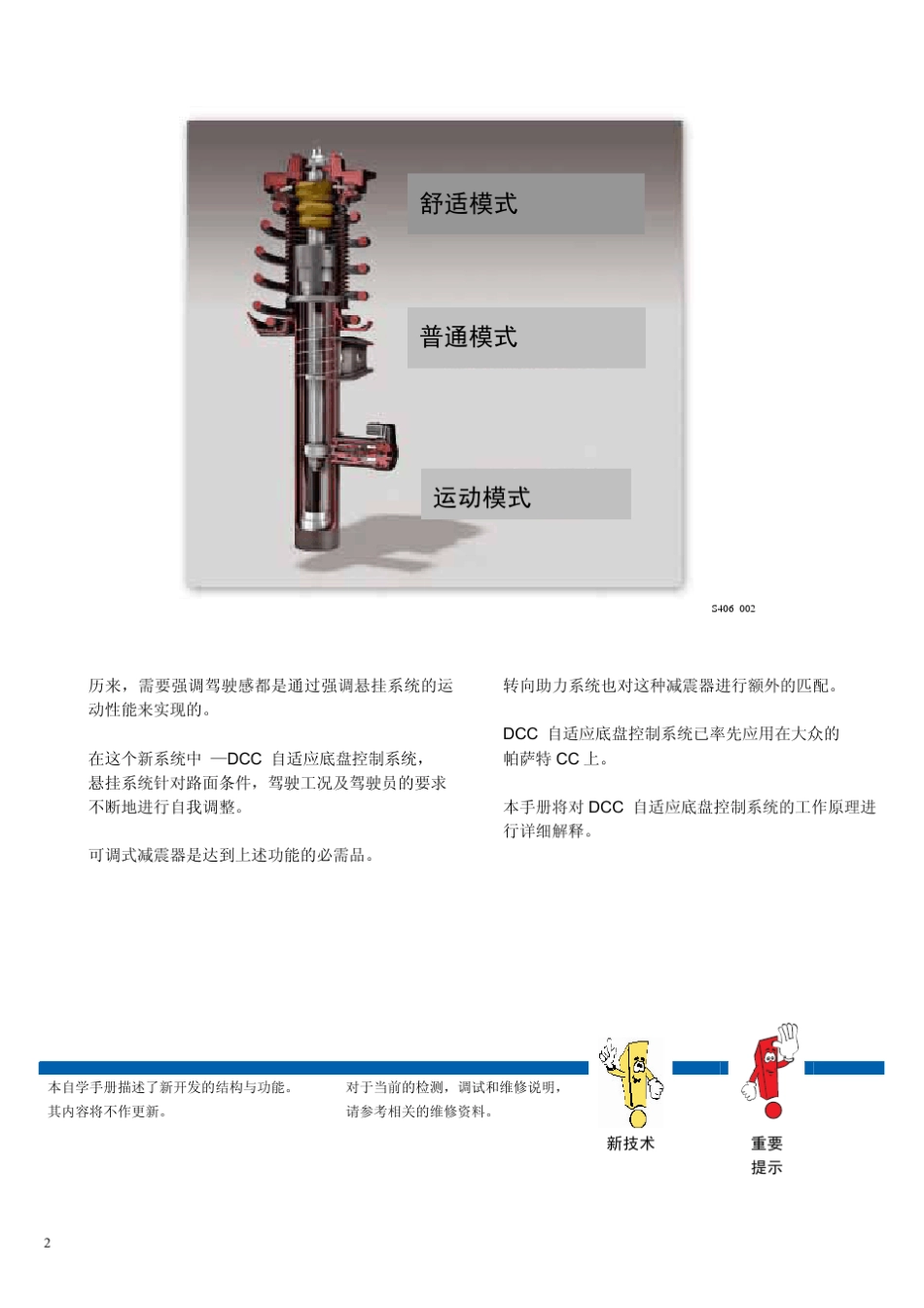 舒适模式

普通模式

运动模式

S406_002

历来，需要强调驾驶感都是通过强调悬挂系统的运动性能来实现的。

在这个新系统中 —DCC 自适应底盘控制系统，悬挂系统针对路面条件，驾驶工况及驾驶员的要求不断地进行自我调整。

可调式减震器是达到上述功能的必需品。

转向助力系统也对这种减震器进行额外的匹配。

DCC 自适应底盘控制系统已率先应用在大众的帕萨特 CC 上。

本手册将对 DCC 自适应底盘控制系统的工作原理进行详细解释。

本自学手册描述了新开发的结构与功能。
其内容将不作更新。

对于当前的检测，调试和维修说明，
请参考相关的维修资料。

新技术

重要
提示

2